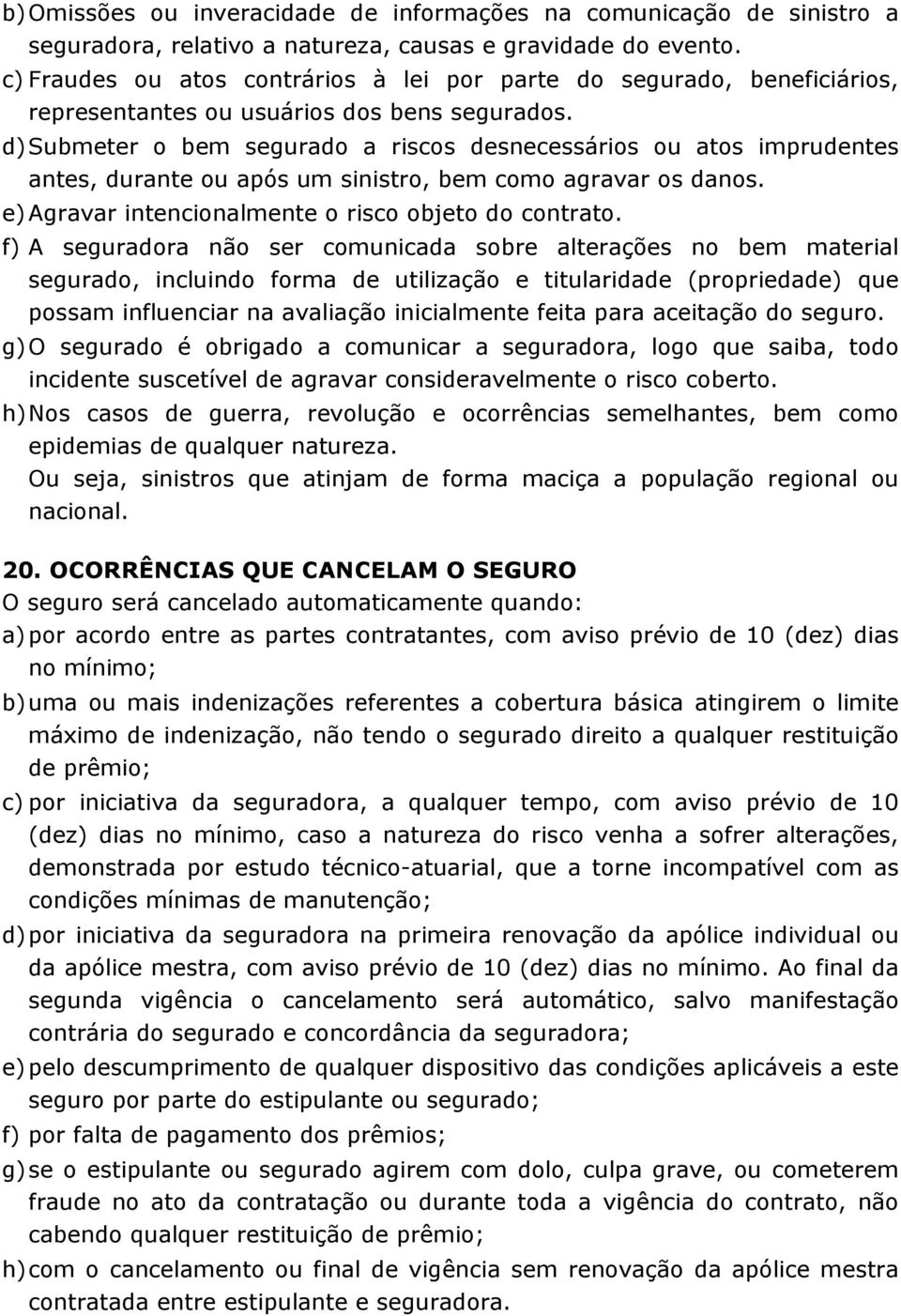 b) Omissões ou inveracidade de informações na comunicação de sinistro a seguradora, relativo a natureza, causas e gravidade do evento.
c) Fraudes ou atos contrários à lei por parte do segurado, beneficiários, representantes ou usuários dos bens segurados.
d) Submeter o bem segurado a riscos desnecessários ou atos imprudentes antes, durante ou após um sinistro, bem como agravar os danos.
e) Agravar intencionalmente o risco objeto do contrato.
f) A seguradora não ser comunicada sobre alterações no bem material segurado, incluindo forma de utilização e titularidade (propriedade) que possam influenciar na avaliação inicialmente feita para aceitação do seguro.
g) O segurado é obrigado a comunicar a seguradora, logo que saiba, todo incidente suscetível de agravar consideravelmente o risco coberto.
h) Nos casos de guerra, revolução e ocorrências semelhantes, bem como epidemias de qualquer natureza.
Ou seja, sinistros que atinjam de forma maciça a população regional ou nacional.

20. OCORRÊNCIAS QUE CANCELAM O SEGURO
O seguro será cancelado automaticamente quando:
a) por acordo entre as partes contratantes, com aviso prévio de 10 (dez) dias no mínimo;
b) uma ou mais indenizações referentes a cobertura básica atingirem o limite máximo de indenização, não tendo o segurado direito a qualquer restituição de prêmio;
c) por iniciativa da seguradora, a qualquer tempo, com aviso prévio de 10 (dez) dias no mínimo, caso a natureza do risco venha a sofrer alterações, demonstrada por estudo técnico-atuarial, que a torne incompatível com as condições mínimas de manutenção;
d) por iniciativa da seguradora na primeira renovação da apólice individual ou da apólice mestra, com aviso prévio de 10 (dez) dias no mínimo. Ao final da segunda vigência o cancelamento será automático, salvo manifestação contrária do segurado e concordância da seguradora;
e) pelo descumprimento de qualquer dispositivo das condições aplicáveis a este seguro por parte do estipulante ou segurado;
f) por falta de pagamento dos prêmios;
g) se o estipulante ou segurado agirem com dolo, culpa grave, ou cometerem fraude no ato da contratação ou durante toda a vigência do contrato, não cabendo qualquer restituição de prêmio;
h) com o cancelamento ou final de vigência sem renovação da apólice mestra contratada entre estipulante e seguradora.